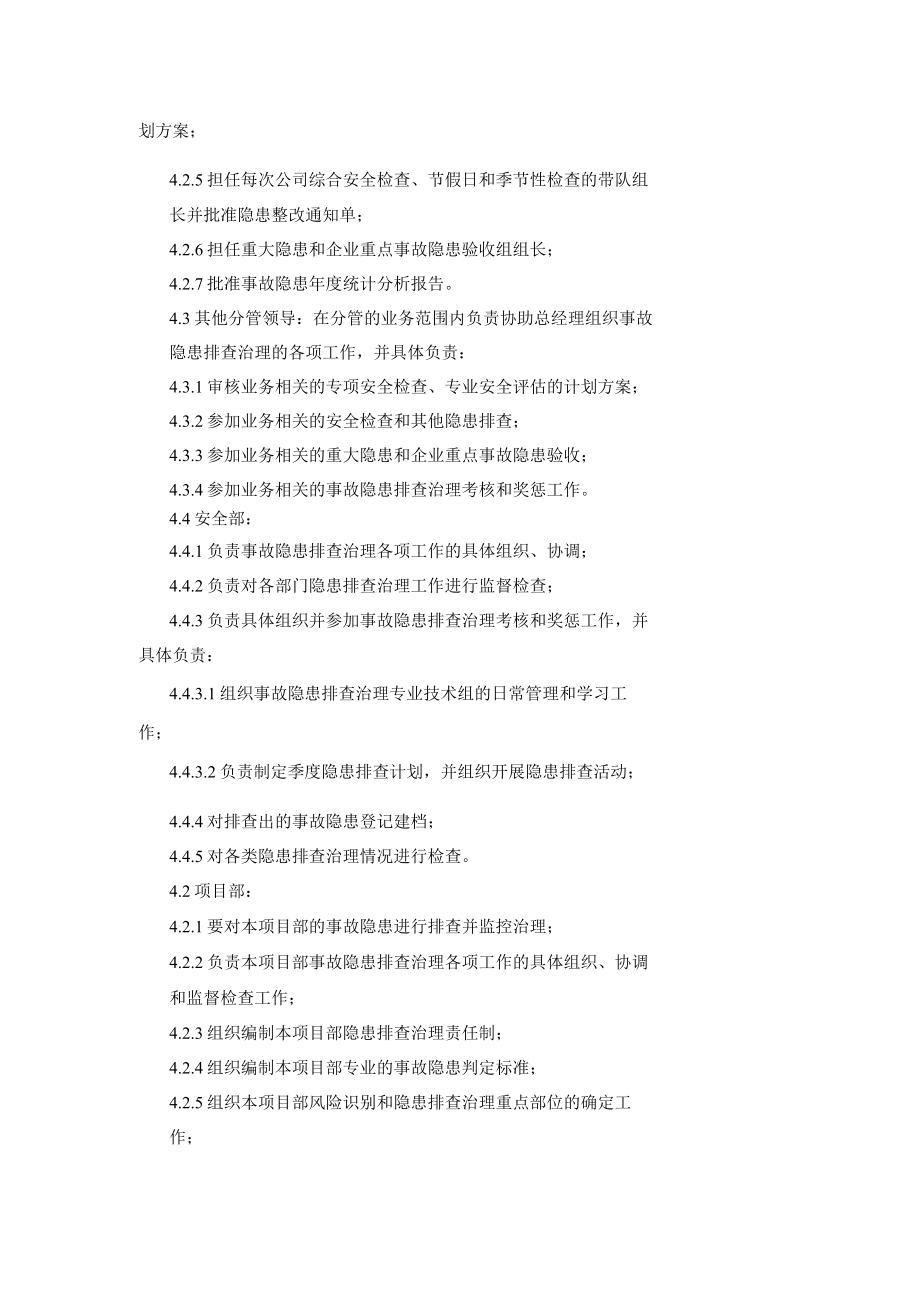 划方案；

4.2.5 担任每次公司综合安全检查、节假日和季节性检查的带队组长并批准隐患整改通知单；

4.2.6 担任重大隐患和企业重点事故隐患验收组组长；

4.2.7 批准事故隐患年度统计分析报告。

4.3 其他分管领导：在分管的业务范围内负责协助总经理组织事故隐患排查治理的各项工作，并具体负责：

4.3.1 审核业务相关的专项安全检查、专业安全评估的计划方案；

4.3.2 参加业务相关的安全检查和其他隐患排查；

4.3.3 参加业务相关的重大隐患和企业重点事故隐患验收；

4.3.4 参加业务相关的事故隐患排查治理考核和奖惩工作。

4.4 安全部：

4.4.1 负责事故隐患排查治理各项工作的具体组织、协调；

4.4.2 负责对各部门隐患排查治理工作进行监督检查；

4.4.3 负责具体组织并参加事故隐患排查治理考核和奖惩工作，并具体负责：

4.4.3.1 组织事故隐患排查治理专业技术组的日常管理和学习工作；

4.4.3.2 负责制定季度隐患排查计划，并组织开展隐患排查活动；

4.4.4 对排查出的事故隐患登记建档；

4.4.5 对各类隐患排查治理情况进行检查。

4.2 项目部：

4.2.1 要对本项目部的事故隐患进行排查并监控治理；

4.2.2 负责本项目部事故隐患排查治理各项工作的具体组织、协调和监督检查工作；

4.2.3 组织编制本项目部隐患排查治理责任制；

4.2.4 组织编制本项目部专业的事故隐患判定标准；

4.2.5 组织本项目部风险识别和隐患排查治理重点部位的确定工作；